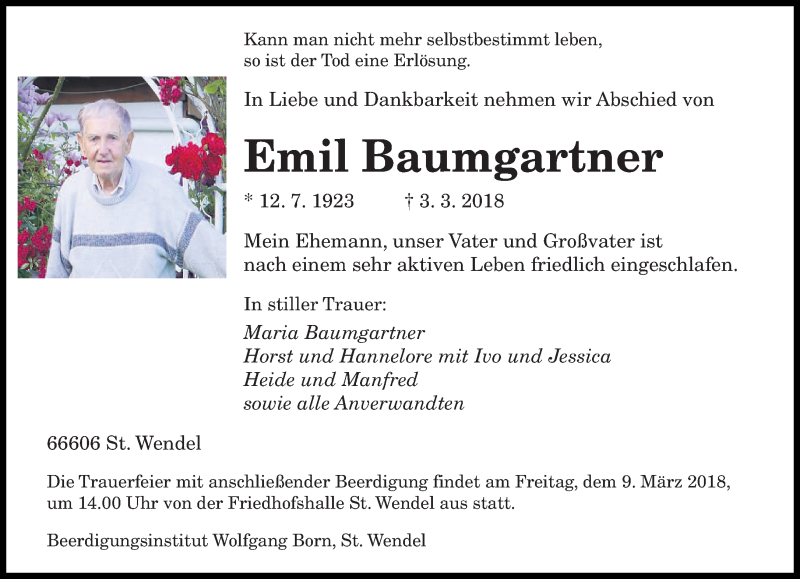 Kann man nicht mehr selbstbestimmt leben,
so ist der Tod eine Erlösung.

In Liebe und Dankbarkeit nehmen wir Abschied von

Emil Baumgartner

* 12. 7. 1923 † 3. 3. 2018

Mein Ehemann, unser Vater und Großvater ist nach einem sehr aktiven Leben friedlich eingeschlafen.

In stiller Trauer:

Maria Baumgartner
Horst und Hannelore mit Ivo und Jessica
Heide und Manfred
sowie alle Anverwandten

66606 St. Wendel

Die Trauerfeier mit anschließender Beerdigung findet am Freitag, dem 9. März 2018, um 14.00 Uhr von der Friedhofshalle St. Wendel aus statt.

Beerdigungsinstitut Wolfgang Born, St. Wendel